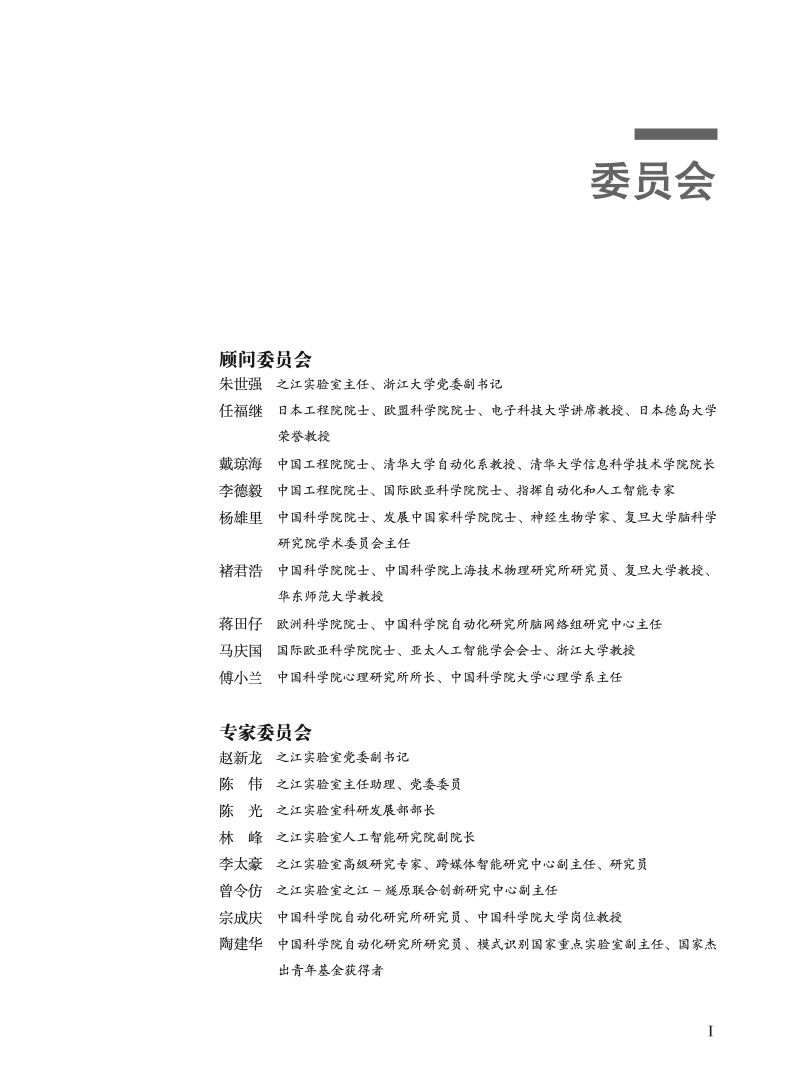 委员会

顾问委员会

朱世强 之江实验室主任、浙江大学党委副书记

任福继 日本工程院院士、欧盟科学院院士、电子科技大学讲席教授、日本德岛大学荣誉教授

戴琼海 中国工程院院士、清华大学自动化系教授、清华大学信息科学技术学院院长

李德毅 中国工程院院士、国际欧亚科学院院士、指挥自动化和人工智能专家

杨雄里 中国科学院院士、发展中国家科学院院士、神经生物学家、复旦大学脑科学研究院学术委员会主任

褚君浩 中国科学院院士、中国科学院上海技术物理研究所研究员、复旦大学教授、华东师范大学教授

蒋田仔 欧洲科学院院士、中国科学院自动化研究所脑网络组研究中心主任

马庆国 国际欧亚科学院院士、亚太人工智能学会会士、浙江大学教授

傅小兰 中国科学院心理研究所所长、中国科学院大学心理学系主任

专家委员会

赵新龙 之江实验室党委副书记

陈　伟 之江实验室主任助理、党委委员

陈　光 之江实验室科研发展部部长

林　峰 之江实验室人工智能研究院副院长

李太豪 之江实验室高级研究专家、跨媒体智能研究中心副主任、研究员

曾令仿 之江实验室之江－燧原联合创新研究中心副主任

宗成庆 中国科学院自动化研究所研究员、中国科学院大学岗位教授

陶建华 中国科学院自动化研究所研究员、模式识别国家重点实验室副主任、国家杰出青年基金获得者

I